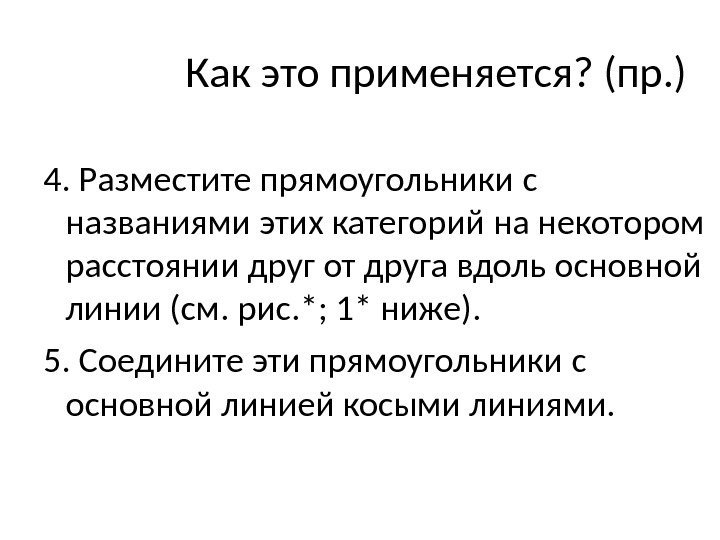 Как это применяется? (пр.)

4. Разместите прямоугольники с названиями этих категорий на некотором расстоянии друг от друга вдоль основной линии (см. рис.*; 1* ниже).

5. Соедините эти прямоугольники с основной линией косыми линиями.